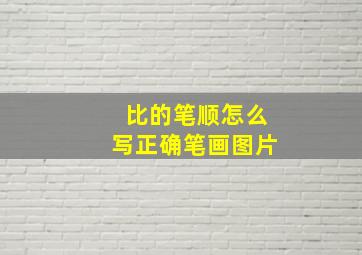 比的笔顺怎么
写正确笔画图片